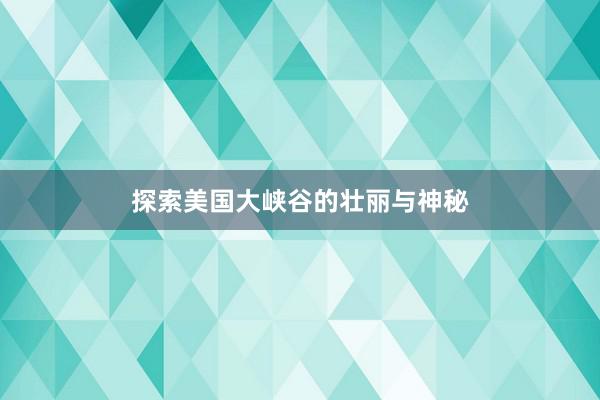 探索美国大峡谷的壮丽与神秘